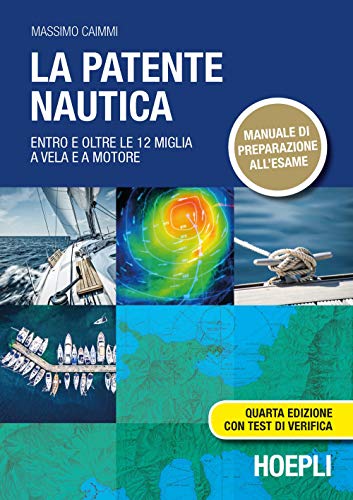 MASSIMO CAIMMI

LA PATENTE NAUTICA

ENTRO E OLTRE LE 12 MIGLIA
A VELA E A MOTORE

MANUALE DI PREPARAZIONE ALL'ESAME

QUARTA EDIZIONE
CON TEST DI VERIFICA

HOEPLI